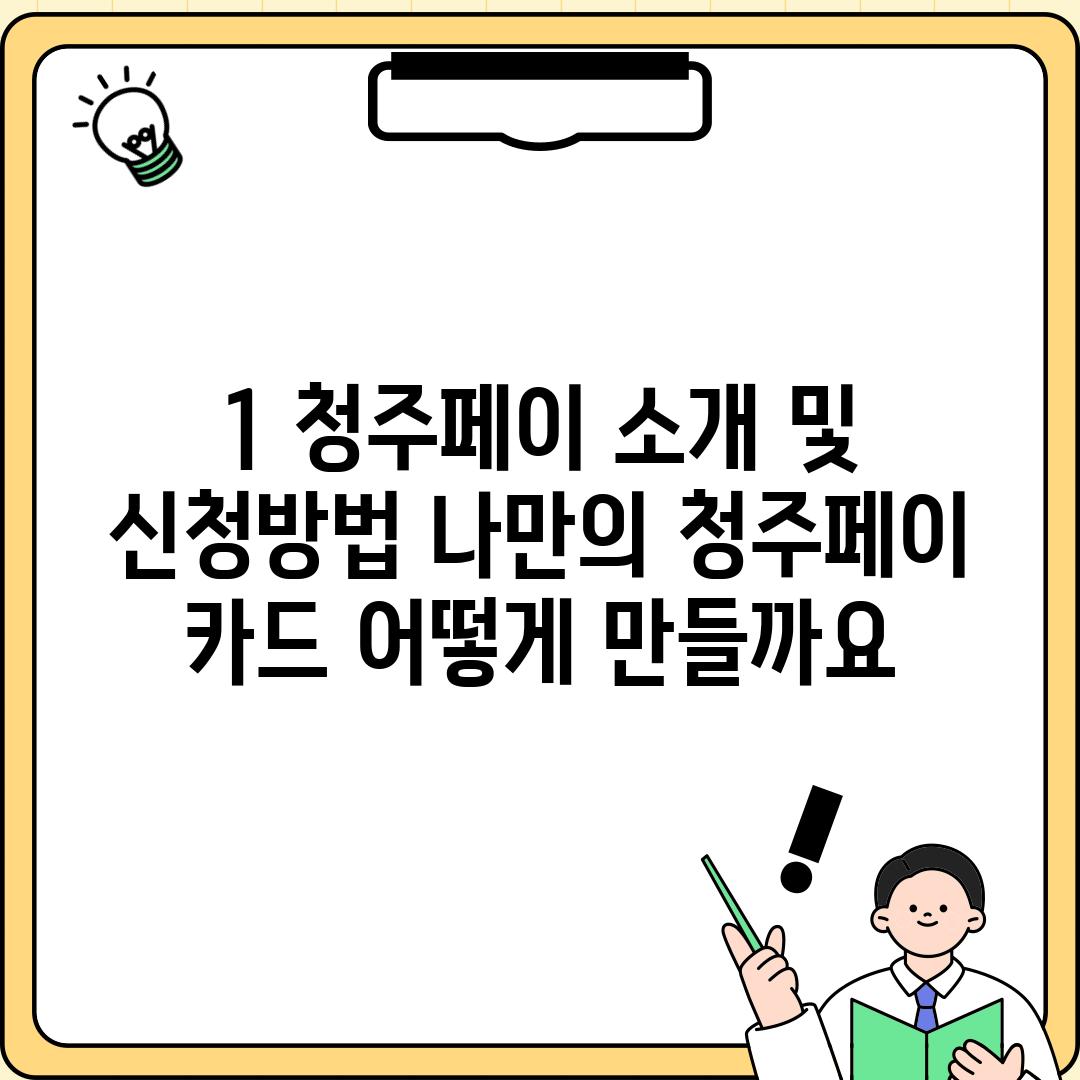 1 청주페이 소개 및 신청방법 나만의 청주페이 카드 어떻게 만들까요